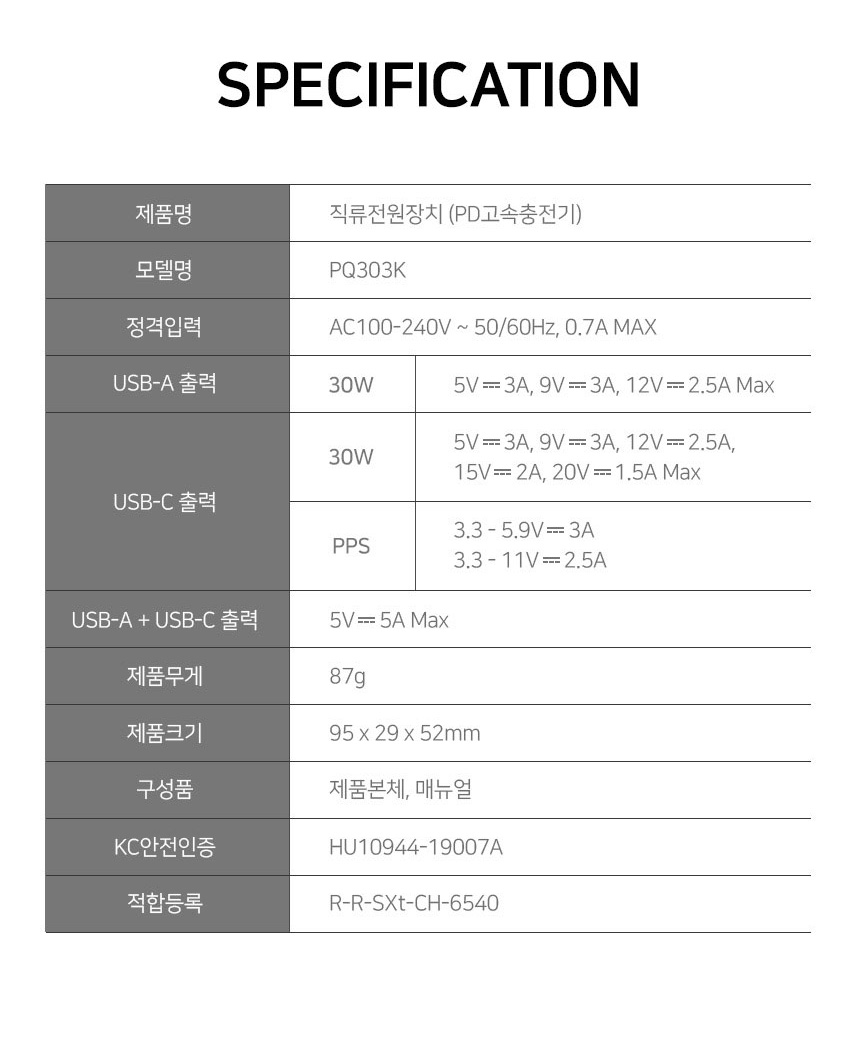 SPECIFICATION

| 제품명 | 직류전원장치 (PD고속충전기) | |
|---|---|---|
| 모델명 | PQ303K | |
| 정격입력 | AC100-240V ~ 50/60Hz, 0.7A MAX | |
| USB-A 출력 | 30W | 5V ⎓ 3A, 9V ⎓ 3A, 12V ⎓ 2.5A Max |
| USB-C 출력 | 30W | 5V ⎓ 3A, 9V ⎓ 3A, 12V ⎓ 2.5A, 15V ⎓ 2A, 20V ⎓ 1.5A Max |
| | PPS | 3.3 - 5.9V ⎓ 3A 3.3 - 11V ⎓ 2.5A |
| USB-A + USB-C 출력 | 5V ⎓ 5A Max | |
| 제품무게 | 87g | |
| 제품크기 | 95 x 29 x 52mm | |
| 구성품 | 제품본체, 매뉴얼 | |
| KC안전인증 | HU10944-19007A | |
| 적합등록 | R-R-SXt-CH-6540 | |